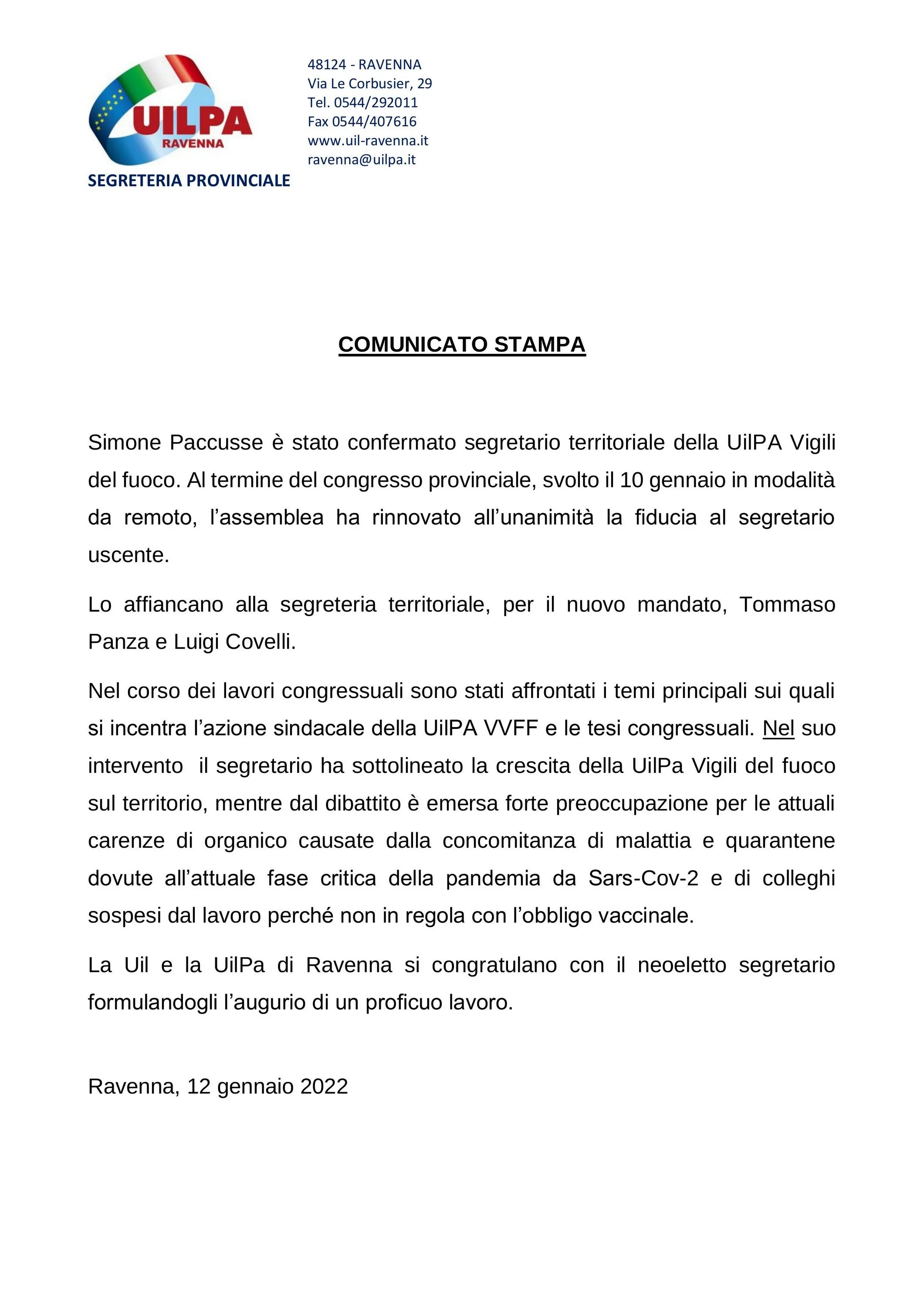 UILPA
RAVENNA
SEGRETERIA PROVINCIALE

48124 - RAVENNA
Via Le Corbusier, 29
Tel. 0544/292011
Fax 0544/407616
www.uil-ravenna.it
ravenna@uilpa.it

COMUNICATO STAMPA

Simone Paccusse è stato confermato segretario territoriale della UilPA Vigili del fuoco. Al termine del congresso provinciale, svolto il 10 gennaio in modalità da remoto, l'assemblea ha rinnovato all'unanimità la fiducia al segretario uscente.

Lo affiancano alla segreteria territoriale, per il nuovo mandato, Tommaso Panza e Luigi Covelli.

Nel corso dei lavori congressuali sono stati affrontati i temi principali sui quali si incentra l'azione sindacale della UilPA VVFF e le tesi congressuali. Nel suo intervento il segretario ha sottolineato la crescita della UilPa Vigili del fuoco sul territorio, mentre dal dibattito è emersa forte preoccupazione per le attuali carenze di organico causate dalla concomitanza di malattia e quarantene dovute all'attuale fase critica della pandemia da Sars-Cov-2 e di colleghi sospesi dal lavoro perché non in regola con l'obbligo vaccinale.

La Uil e la UilPa di Ravenna si congratulano con il neoeletto segretario formulandogli l'augurio di un proficuo lavoro.

Ravenna, 12 gennaio 2022